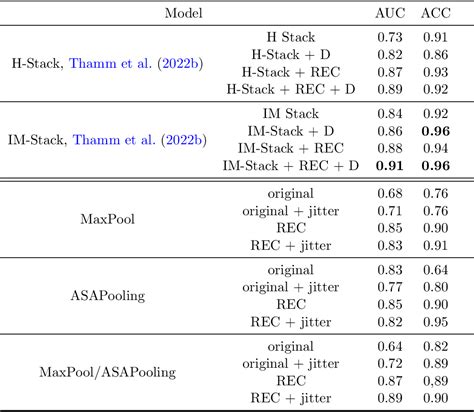 | Model | | AUC | ACC |
|---|---|---|---|
| H-Stack, Thamm et al. (2022b) | H Stack | 0.73 | 0.91 |
| | H-Stack + D | 0.82 | 0.86 |
| | H-Stack + REC | 0.87 | 0.93 |
| | H-Stack + REC + D | 0.89 | 0.92 |
| IM-Stack, Thamm et al. (2022b) | IM Stack | 0.84 | 0.92 |
| | IM-Stack + D | 0.86 | **0.96** |
| | IM-Stack + REC | 0.88 | 0.94 |
| | IM-Stack + REC + D | **0.91** | **0.96** |
| MaxPool | original | 0.68 | 0.76 |
| | original + jitter | 0.71 | 0.76 |
| | REC | 0.85 | 0.90 |
| | REC + jitter | 0.83 | 0.91 |
| ASAPooling | original | 0.83 | 0.64 |
| | original + jitter | 0.77 | 0.80 |
| | REC | 0.85 | 0.90 |
| | REC + jitter | 0.82 | 0.95 |
| MaxPool/ASAPooling | original | 0.64 | 0.82 |
| | original + jitter | 0.72 | 0.89 |
| | REC | 0.87 | 0,89 |
| | REC + jitter | 0.89 | 0.90 |